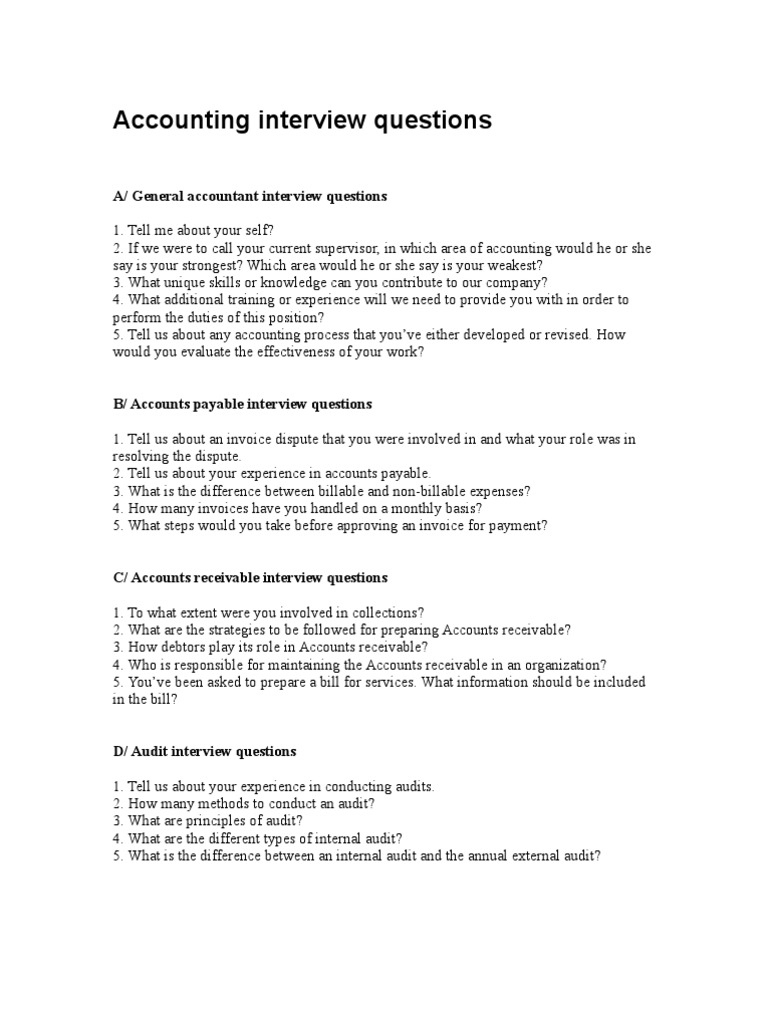 Accounting interview questions

A/ General accountant interview questions

1. Tell me about your self?
2. If we were to call your current supervisor, in which area of accounting would he or she say is your strongest? Which area would he or she say is your weakest?
3. What unique skills or knowledge can you contribute to our company?
4. What additional training or experience will we need to provide you with in order to perform the duties of this position?
5. Tell us about any accounting process that you've either developed or revised. How would you evaluate the effectiveness of your work?

B/ Accounts payable interview questions

1. Tell us about an invoice dispute that you were involved in and what your role was in resolving the dispute.
2. Tell us about your experience in accounts payable.
3. What is the difference between billable and non-billable expenses?
4. How many invoices have you handled on a monthly basis?
5. What steps would you take before approving an invoice for payment?

C/ Accounts receivable interview questions

1. To what extent were you involved in collections?
2. What are the strategies to be followed for preparing Accounts receivable?
3. How debtors play its role in Accounts receivable?
4. Who is responsible for maintaining the Accounts receivable in an organization?
5. You've been asked to prepare a bill for services. What information should be included in the bill?

D/ Audit interview questions

1. Tell us about your experience in conducting audits.
2. How many methods to conduct an audit?
3. What are principles of audit?
4. What are the different types of internal audit?
5. What is the difference between an internal audit and the annual external audit?